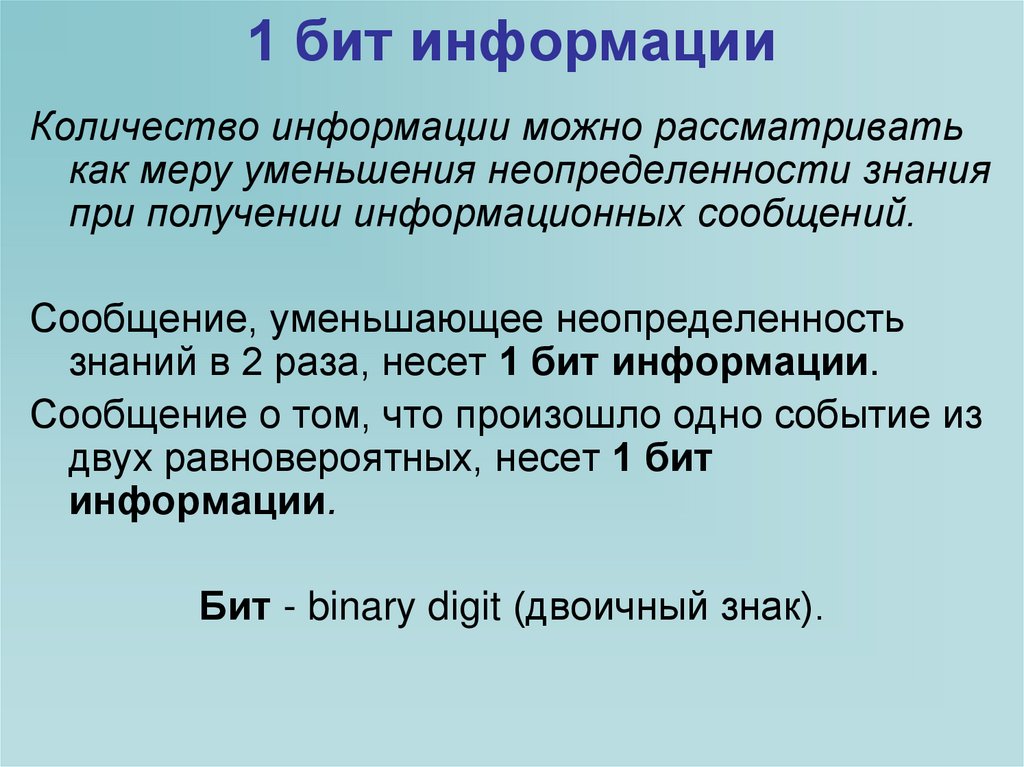 1 бит информации

Количество информации можно рассматривать как меру уменьшения неопределенности знания при получении информационных сообщений.

Сообщение, уменьшающее неопределенность знаний в 2 раза, несет 1 бит информации.

Сообщение о том, что произошло одно событие из двух равновероятных, несет 1 бит информации.

Бит - binary digit (двоичный знак).